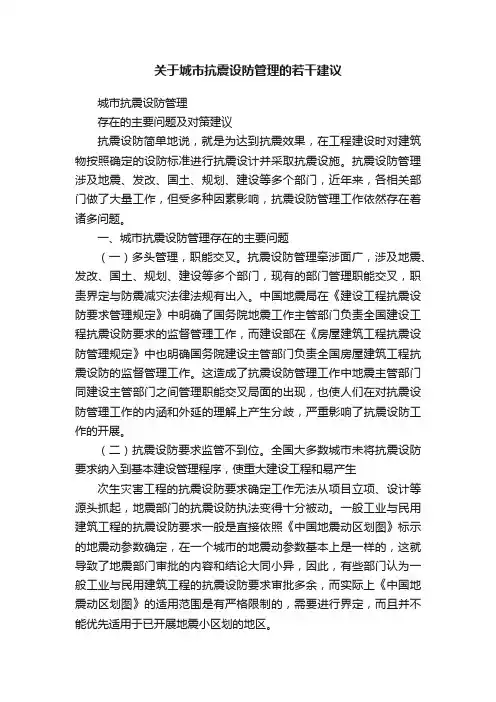 关于城市抗震设防管理的若干建议

城市抗震设防管理

存在的主要问题及对策建议

抗震设防简单地说，就是为达到抗震效果，在工程建设时对建筑物按照确定的设防标准进行抗震设计并采取抗震设施。抗震设防管理涉及地震、发改、国土、规划、建设等多个部门，近年来，各相关部门做了大量工作，但受多种因素影响，抗震设防管理工作依然存在着诸多问题。

一、城市抗震设防管理存在的主要问题

（一）多头管理，职能交叉。抗震设防管理牵涉面广，涉及地震、发改、国土、规划、建设等多个部门，现有的部门管理职能交叉，职责界定与防震减灾法律法规有出入。中国地震局在《建设工程抗震设防要求管理规定》中明确了国务院地震工作主管部门负责全国建设工程抗震设防要求的监督管理工作，而建设部在《房屋建筑工程抗震设防管理规定》中也明确国务院建设主管部门负责全国房屋建筑工程抗震设防的监督管理工作。这造成了抗震设防管理工作中地震主管部门同建设主管部门之间管理职能交叉局面的出现，也使人们在对抗震设防管理工作的内涵和外延的理解上产生分歧，严重影响了抗震设防工作的开展。

（二）抗震设防要求监管不到位。全国大多数城市未将抗震设防要求纳入到基本建设管理程序，使重大建设工程和易产生

次生灾害工程的抗震设防要求确定工作无法从项目立项、设计等源头抓起，地震部门的抗震设防执法变得十分被动。一般工业与民用建筑工程的抗震设防要求一般是直接依照《中国地震动区划图》标示的地震动参数确定，在一个城市的地震动参数基本上是一样的，这就导致了地震部门审批的内容和结论大同小异，因此，有些部门认为一般工业与民用建筑工程的抗震设防要求审批多余，而实际上《中国地震动区划图》的适用范围是有严格限制的，需要进行界定，而且并不能优先适用于已开展地震小区划的地区。